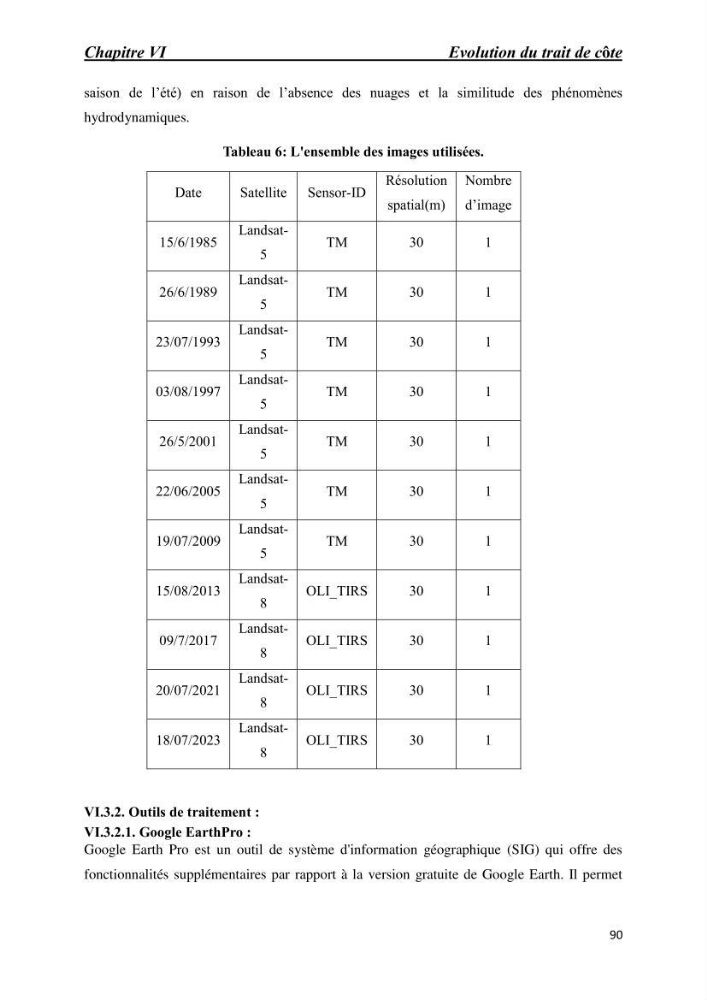 Chapitre VI Evolution du trait de côte

saison de l'été) en raison de l'absence des nuages et la similitude des phénomènes hydrodynamiques.

Tableau 6: L'ensemble des images utilisées.

| Date | Satellite | Sensor-ID | Résolution spatial(m) | Nombre d'image |
|---|---|---|---|---|
| 15/6/1985 | Landsat-5 | TM | 30 | 1 |
| 26/6/1989 | Landsat-5 | TM | 30 | 1 |
| 23/07/1993 | Landsat-5 | TM | 30 | 1 |
| 03/08/1997 | Landsat-5 | TM | 30 | 1 |
| 26/5/2001 | Landsat-5 | TM | 30 | 1 |
| 22/06/2005 | Landsat-5 | TM | 30 | 1 |
| 19/07/2009 | Landsat-5 | TM | 30 | 1 |
| 15/08/2013 | Landsat-8 | OLI_TIRS | 30 | 1 |
| 09/7/2017 | Landsat-8 | OLI_TIRS | 30 | 1 |
| 20/07/2021 | Landsat-8 | OLI_TIRS | 30 | 1 |
| 18/07/2023 | Landsat-8 | OLI_TIRS | 30 | 1 |

VI.3.2. Outils de traitement :
VI.3.2.1. Google EarthPro :
Google Earth Pro est un outil de système d'information géographique (SIG) qui offre des fonctionnalités supplémentaires par rapport à la version gratuite de Google Earth. Il permet

90